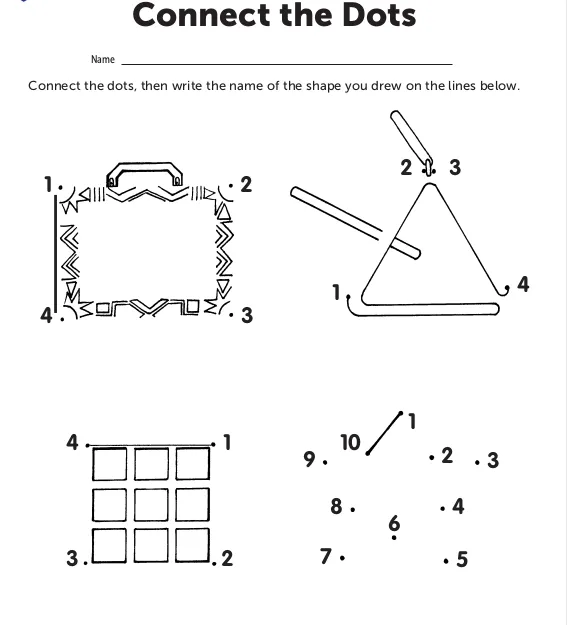 Connect the Dots

Name ____

Connect the dots, then write the name of the shape you drew on the lines below.

1
2
4
3

2
3
1
4

4
1
3
2

1
10
9
2
3
8
4
6
7
5